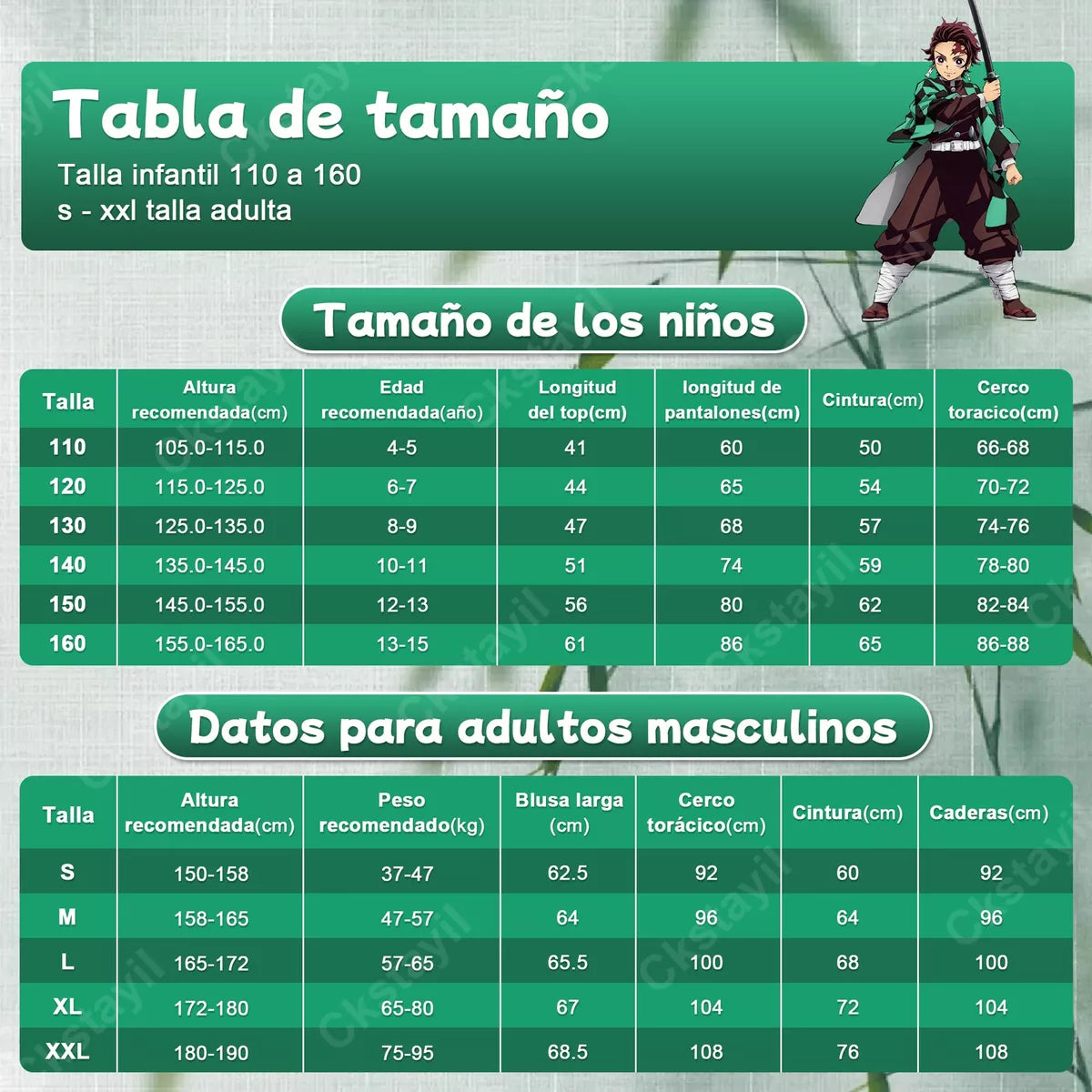 Tabla de tamaño

Talla infantil 110 a 160
s - xxl talla adulta

Tamaño de los niños

| Talla | Altura recomendada(cm) | Edad recomendada(año) | Longitud del top(cm) | longitud de pantalones(cm) | Cintura(cm) | Cerco toracico(cm) |
|---|---|---|---|---|---|---|
| 110 | 105.0-115.0 | 4-5 | 41 | 60 | 50 | 66-68 |
| 120 | 115.0-125.0 | 6-7 | 44 | 65 | 54 | 70-72 |
| 130 | 125.0-135.0 | 8-9 | 47 | 68 | 57 | 74-76 |
| 140 | 135.0-145.0 | 10-11 | 51 | 74 | 59 | 78-80 |
| 150 | 145.0-155.0 | 12-13 | 56 | 80 | 62 | 82-84 |
| 160 | 155.0-165.0 | 13-15 | 61 | 86 | 65 | 86-88 |

Datos para adultos masculinos

| Talla | Altura recomendada(cm) | Peso recomendado(kg) | Blusa larga (cm) | Cerco torácico(cm) | Cintura(cm) | Caderas(cm) |
|---|---|---|---|---|---|---|
| S | 150-158 | 37-47 | 62.5 | 92 | 60 | 92 |
| M | 158-165 | 47-57 | 64 | 96 | 64 | 96 |
| L | 165-172 | 57-65 | 65.5 | 100 | 68 | 100 |
| XL | 172-180 | 65-80 | 67 | 104 | 72 | 104 |
| XXL | 180-190 | 75-95 | 68.5 | 108 | 76 | 108 |

Ckstayil